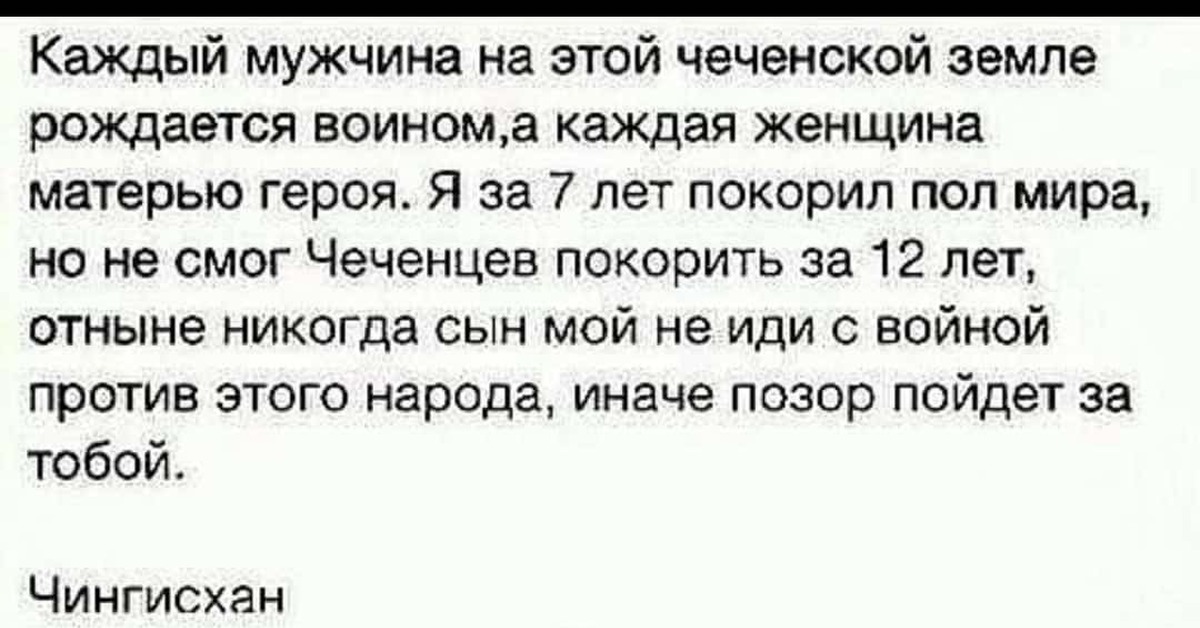 Каждый мужчина на этой чеченской земле рождается воином,а каждая женщина матерью героя. Я за 7 лет покорил пол мира, но не смог Чеченцев покорить за 12 лет, отныне никогда сын мой не иди с войной против этого народа, иначе позор пойдет за тобой.

Чингисхан